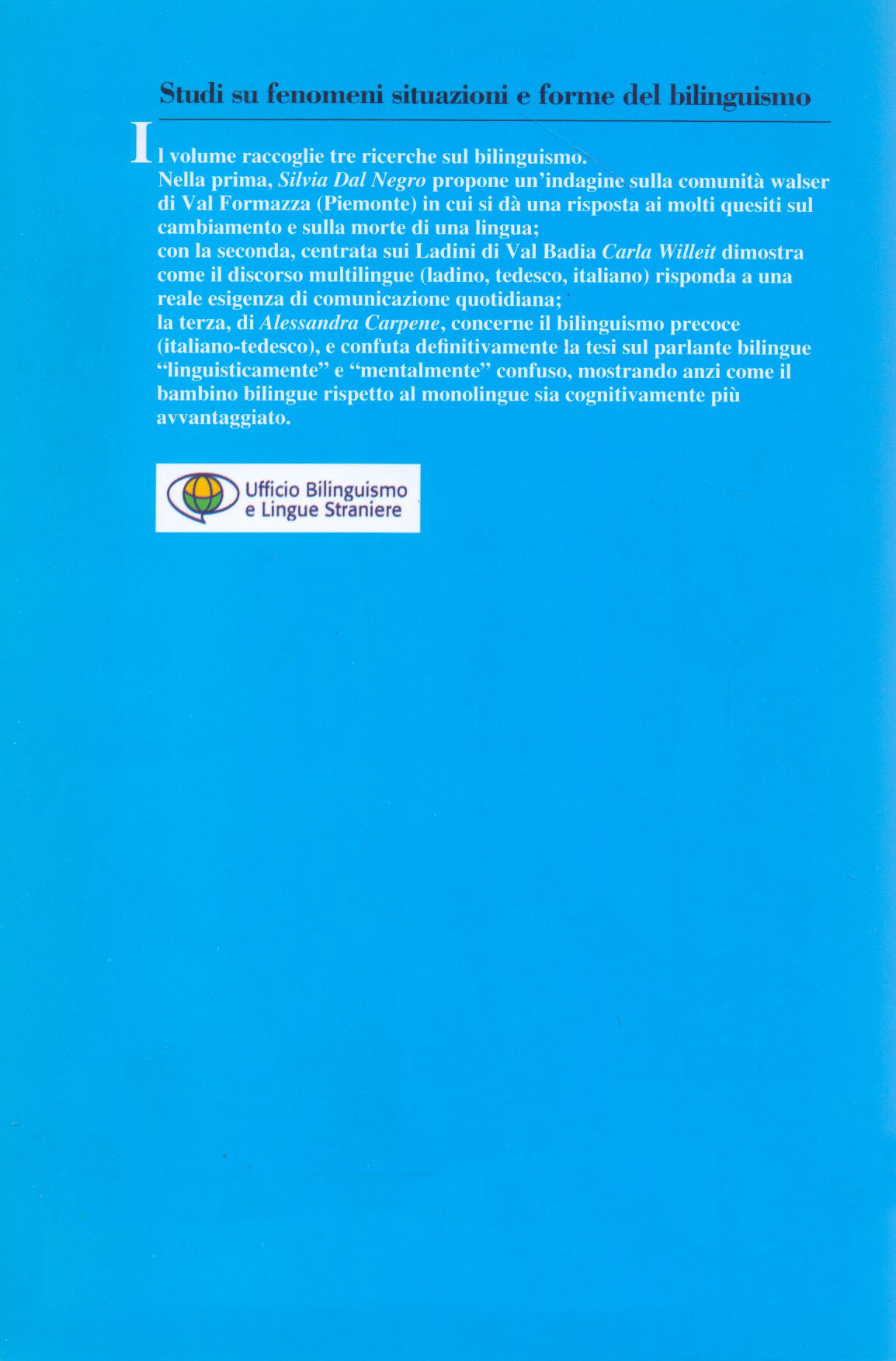 Studi su fenomeni situazioni e forme del bilinguismo

Il volume raccoglie tre ricerche sul bilinguismo.
Nella prima, Silvia Dal Negro propone un'indagine sulla comunità walser di Val Formazza (Piemonte) in cui si dà una risposta ai molti quesiti sul cambiamento e sulla morte di una lingua;
con la seconda, centrata sui Ladini di Val Badia Carla Willeit dimostra come il discorso multilingue (ladino, tedesco, italiano) risponda a una reale esigenza di comunicazione quotidiana;
la terza, di Alessandra Carpene, concerne il bilinguismo precoce (italiano-tedesco), e confuta definitivamente la tesi sul parlante bilingue "linguisticamente" e "mentalmente" confuso, mostrando anzi come il bambino bilingue rispetto al monolingue sia cognitivamente più avvantaggiato.

Ufficio Bilinguismo e Lingue Straniere